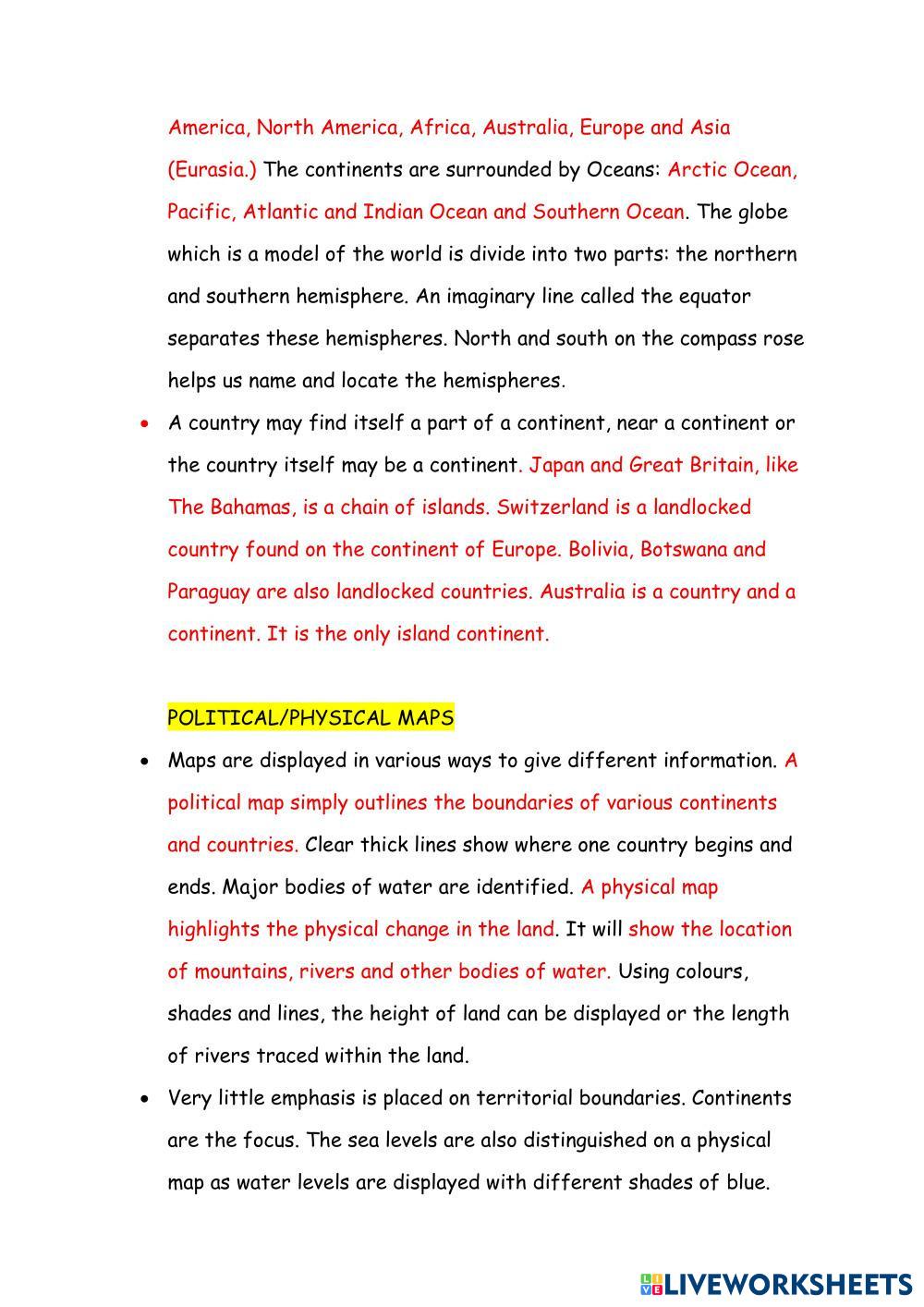 America, North America, Africa, Australia, Europe and Asia (Eurasia.) The continents are surrounded by Oceans: Arctic Ocean, Pacific, Atlantic and Indian Ocean and Southern Ocean. The globe which is a model of the world is divide into two parts: the northern and southern hemisphere. An imaginary line called the equator separates these hemispheres. North and south on the compass rose helps us name and locate the hemispheres.

• A country may find itself a part of a continent, near a continent or the country itself may be a continent. Japan and Great Britain, like The Bahamas, is a chain of islands. Switzerland is a landlocked country found on the continent of Europe. Bolivia, Botswana and Paraguay are also landlocked countries. Australia is a country and a continent. It is the only island continent.

POLITICAL/PHYSICAL MAPS

• Maps are displayed in various ways to give different information. A political map simply outlines the boundaries of various continents and countries. Clear thick lines show where one country begins and ends. Major bodies of water are identified. A physical map highlights the physical change in the land. It will show the location of mountains, rivers and other bodies of water. Using colours, shades and lines, the height of land can be displayed or the length of rivers traced within the land.

• Very little emphasis is placed on territorial boundaries. Continents are the focus. The sea levels are also distinguished on a physical map as water levels are displayed with different shades of blue.

LIVEWORKSHEETS